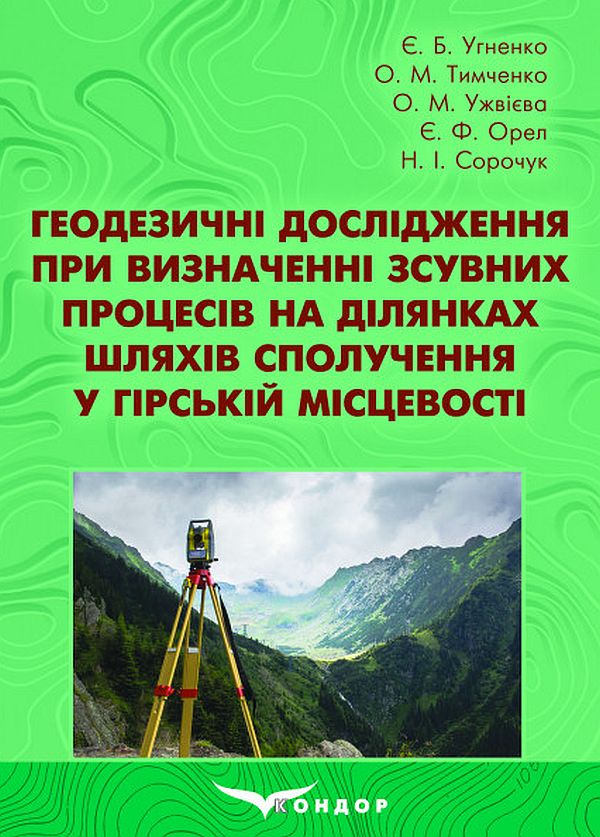 Є. Б. Угненко
О. М. Тимченко
О. М. Ужвієва
Є. Ф. Орел
Н. І. Сорочук

ГЕОДЕЗИЧНІ ДОСЛІДЖЕННЯ ПРИ ВИЗНАЧЕННІ ЗСУВНИХ ПРОЦЕСІВ НА ДІЛЯНКАХ ШЛЯХІВ СПОЛУЧЕННЯ У ГІРСЬКІЙ МІСЦЕВОСТІ

КОНДОР